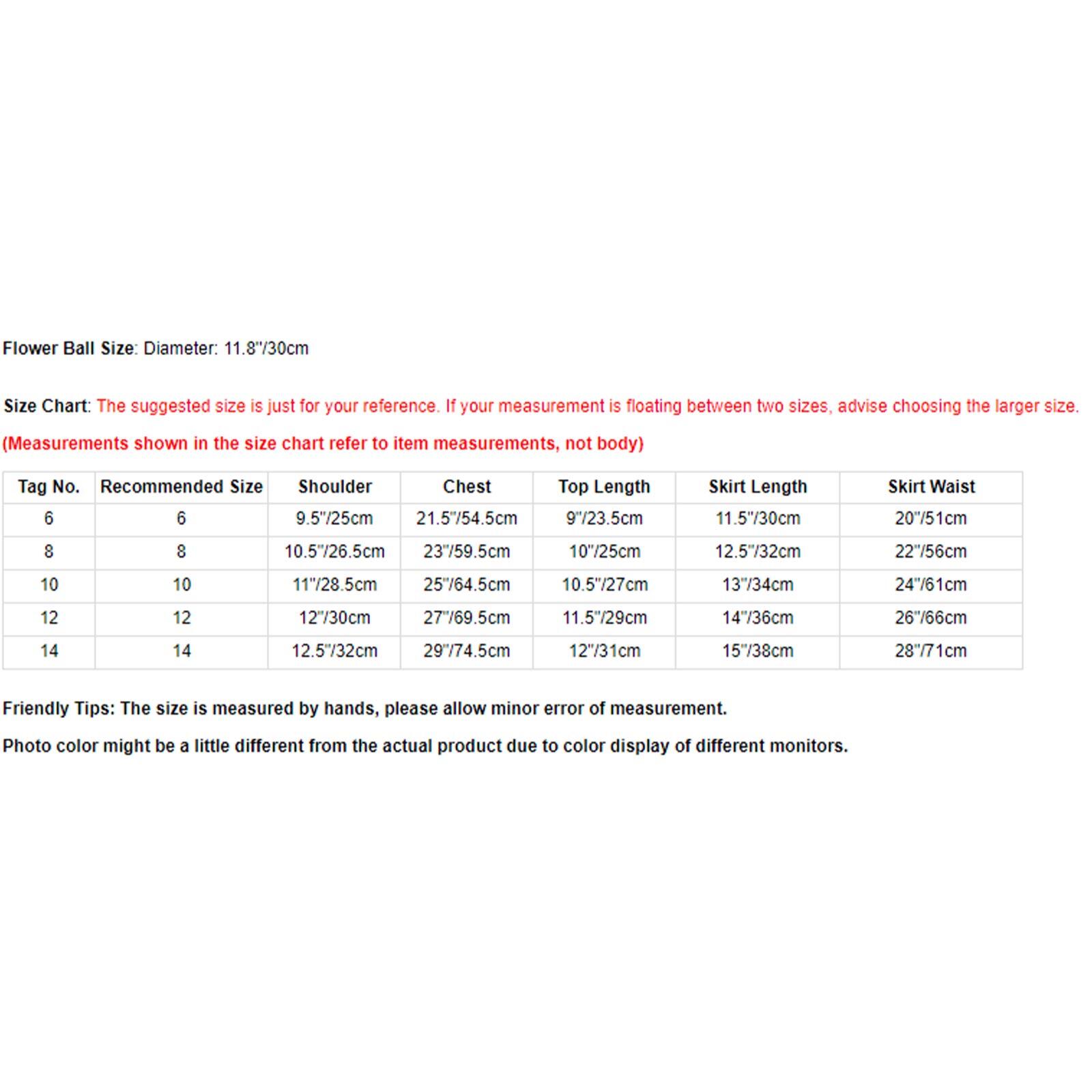 Flower Ball Size: Diameter: 11.8"/30cm

Size Chart: The suggested size is just for your reference. If your measurement is floating between two sizes, advise choosing the larger size.

(Measurements shown in the size chart refer to item measurements, not body)

| Tag No. | Recommended Size | Shoulder | Chest | Top Length | Skirt Length | Skirt Waist |
|---|---|---|---|---|---|---|
| 6 | 6 | 9.5"/25cm | 21.5"/54.5cm | 9"/23.5cm | 11.5"/30cm | 20"/51cm |
| 8 | 8 | 10.5"/26.5cm | 23"/59.5cm | 10"/25cm | 12.5"/32cm | 22"/56cm |
| 10 | 10 | 11"/28.5cm | 25"/64.5cm | 10.5"/27cm | 13"/34cm | 24"/61cm |
| 12 | 12 | 12"/30cm | 27"/69.5cm | 11.5"/29cm | 14"/36cm | 26"/66cm |
| 14 | 14 | 12.5"/32cm | 29"/74.5cm | 12"/31cm | 15"/38cm | 28"/71cm |

Friendly Tips: The size is measured by hands, please allow minor error of measurement.

Photo color might be a little different from the actual product due to color display of different monitors.